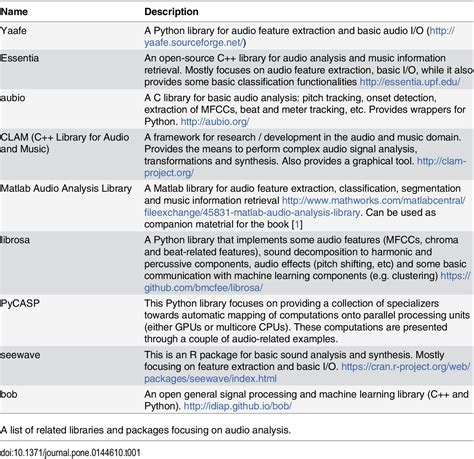 | Name | Description |
|---|---|
| Yaafe | A Python library for audio feature extraction and basic audio I/O (http://yaafe.sourceforge.net/) |
| Essentia | An open-source C++ library for audio analysis and music information retrieval. Mostly focuses on audio feature extraction, basic I/O, while it also provides some basic classification functionalities http://essentia.upf.edu/ |
| aubio | A C library for basic audio analysis: pitch tracking, onset detection, extraction of MFCCs, beat and meter tracking, etc. Provides wrappers for Python. http://aubio.org/ |
| CLAM (C++ Library for Audio and Music) | A framework for research / development in the audio and music domain. Provides the means to perform complex audio signal analysis, transformations and synthesis. Also provides a graphical tool. http://clam-project.org/ |
| Matlab Audio Analysis Library | A Matlab library for audio feature extraction, classification, segmentation and music information retrieval http://www.mathworks.com/matlabcentral/fileexchange/45831-matlab-audio-analysis-library. Can be used as companion matetrial for the book [1] |
| librosa | A Python library that implements some audio features (MFCCs, chroma and beat-related features), sound decomposition to harmonic and percussive components, audio effects (pitch shifting, etc) and some basic communication with machine learning components (e.g. clustering) https://github.com/bmcfee/librosa/ |
| PyCASP | This Python library focuses on providing a collection of specializers towards automatic mapping of computations onto parallel processing units (either GPUs or multicore CPUs). These computations are presented through a couple of audio-related examples. |
| seewave | This is an R package for basic sound analysis and synthesis. Mostly focusing on feature extraction and basic I/O. https://cran.r-project.org/web/packages/seewave/index.html |
| bob | An open general signal processing and machine learning library (C++ and Python). http://idiap.github.io/bob/ |

A list of related libraries and packages focusing on audio analysis.

doi:10.1371/journal.pone.0144610.t001